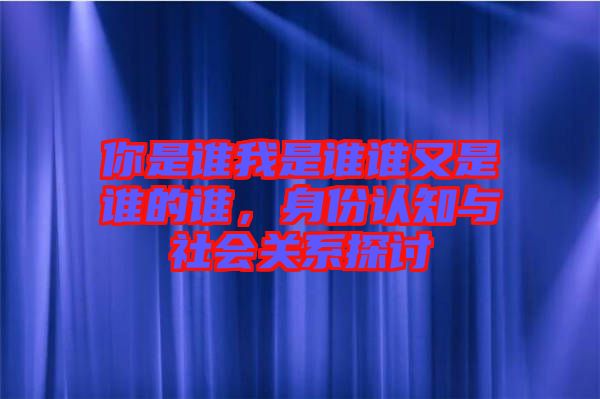 你是谁我是谁谁又是谁的谁，身份认知与社会关系探讨